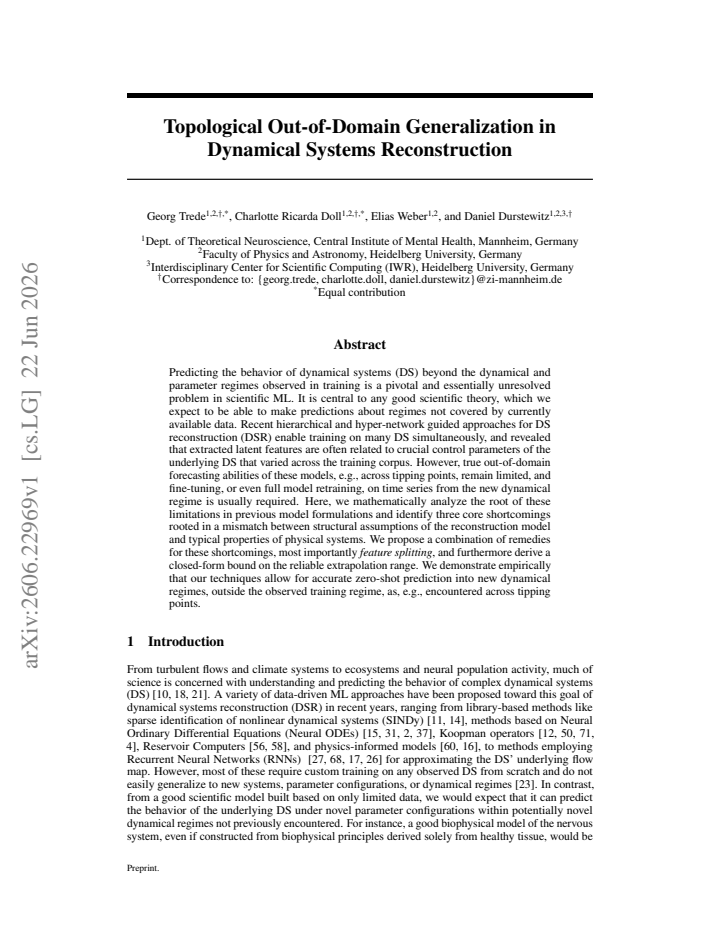 Topological Out-of-Domain Generalization in Dynamical Systems Reconstruction

Georg Trede$^{1,2,\dagger,*}$, Charlotte Ricarda Doll$^{1,2,\dagger,*}$, Elias Weber$^{1,2}$, and Daniel Durstewitz$^{1,2,3,\dagger}$

$^{1}$Dept. of Theoretical Neuroscience, Central Institute of Mental Health, Mannheim, Germany
$^{2}$Faculty of Physics and Astronomy, Heidelberg University, Germany
$^{3}$Interdisciplinary Center for Scientific Computing (IWR), Heidelberg University, Germany
$^{\dagger}$Correspondence to: {georg.trede, charlotte.doll, daniel.durstewitz}@zi-mannheim.de
$^{*}$Equal contribution

Abstract

Predicting the behavior of dynamical systems (DS) beyond the dynamical and parameter regimes observed in training is a pivotal and essentially unresolved problem in scientific ML. It is central to any good scientific theory, which we expect to be able to make predictions about regimes not covered by currently available data. Recent hierarchical and hyper-network guided approaches for DS reconstruction (DSR) enable training on many DS simultaneously, and revealed that extracted latent features are often related to crucial control parameters of the underlying DS that varied across the training corpus. However, true out-of-domain forecasting abilities of these models, e.g., across tipping points, remain limited, and fine-tuning, or even full model retraining, on time series from the new dynamical regime is usually required. Here, we mathematically analyze the root of these limitations in previous model formulations and identify three core shortcomings rooted in a mismatch between structural assumptions of the reconstruction model and typical properties of physical systems. We propose a combination of remedies for these shortcomings, most importantly feature splitting, and furthermore derive a closed-form bound on the reliable extrapolation range. We demonstrate empirically that our techniques allow for accurate zero-shot prediction into new dynamical regimes, outside the observed training regime, as, e.g., encountered across tipping points.

1 Introduction

From turbulent flows and climate systems to ecosystems and neural population activity, much of science is concerned with understanding and predicting the behavior of complex dynamical systems (DS) [10, 18, 21]. A variety of data-driven ML approaches have been proposed toward this goal of dynamical systems reconstruction (DSR) in recent years, ranging from library-based methods like sparse identification of nonlinear dynamical systems (SINDy) [11, 14], methods based on Neural Ordinary Differential Equations (Neural ODEs) [15, 31, 2, 37], Koopman operators [12, 50, 71, 4], Reservoir Computers [56, 58], and physics-informed models [60, 16], to methods employing Recurrent Neural Networks (RNNs) [27, 68, 17, 26] for approximating the DS' underlying flow map. However, most of these require custom training on any observed DS from scratch and do not easily generalize to new systems, parameter configurations, or dynamical regimes [23]. In contrast, from a good scientific model built based on only limited data, we would expect that it can predict the behavior of the underlying DS under novel parameter configurations within potentially novel dynamical regimes not previously encountered. For instance, a good biophysical model of the nervous system, even if constructed from biophysical principles derived solely from healthy tissue, would be

Preprint.

arXiv:2606.22969v1 [cs.LG] 22 Jun 2026